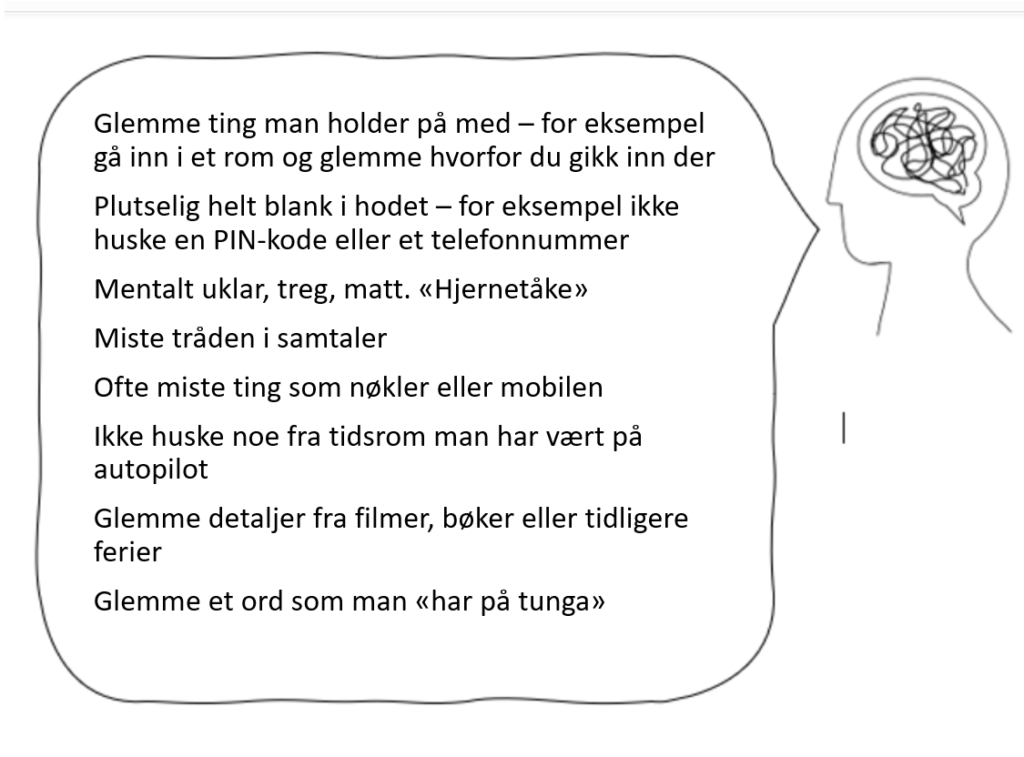 Glemme ting man holder på med – for eksempel gå inn i et rom og glemme hvorfor du gikk inn der

Plutselig helt blank i hodet – for eksempel ikke huske en PIN-kode eller et telefonnummer

Mentalt uklar, treg, matt. «Hjernetåke»

Miste tråden i samtaler

Ofte miste ting som nøkler eller mobilen

Ikke huske noe fra tidsrom man har vært på autopilot

Glemme detaljer fra filmer, bøker eller tidligere ferier

Glemme et ord som man «har på tunga»